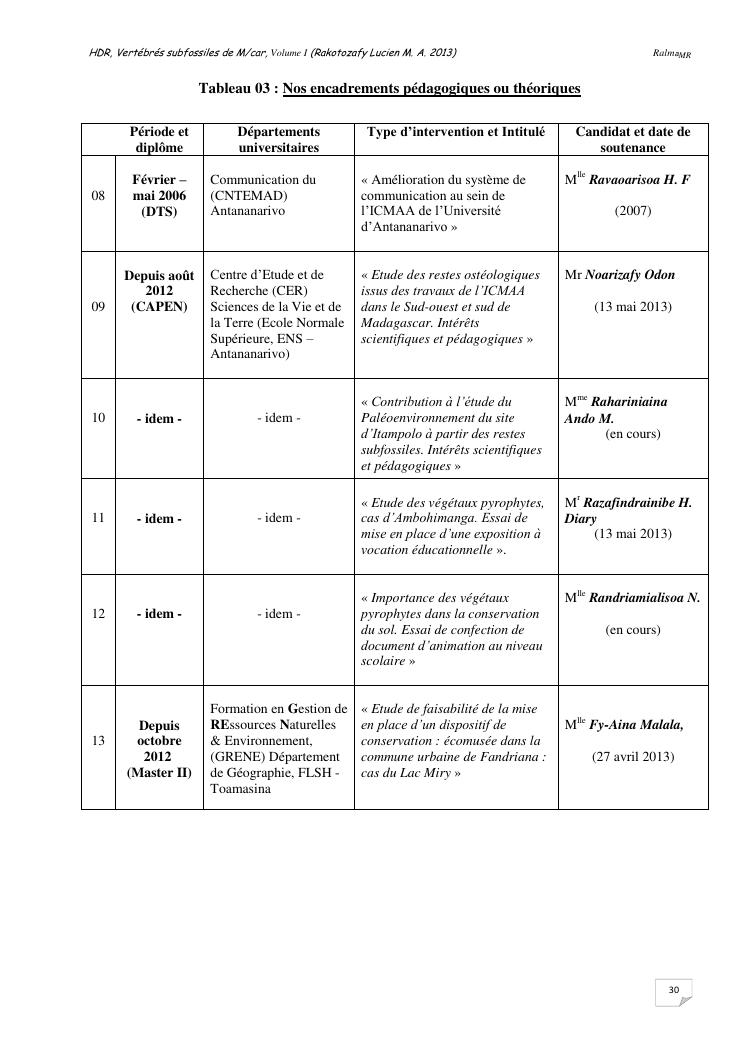 HDR, Vertébrés subfossiles de M/car, Volume I (Rakotozafy Lucien M. A. 2013) Ralma$_{MR}$

Tableau 03 : Nos encadrements pédagogiques ou théoriques

| | Période et diplôme | Départements universitaires | Type d'intervention et Intitulé | Candidat et date de soutenance |
|---|---|---|---|---|
| 08 | Février – mai 2006 (DTS) | Communication du (CNTEMAD) Antananarivo | « Amélioration du système de communication au sein de l'ICMAA de l'Université d'Antananarivo » | M$^{lle}$ Ravaoarisoa H. F (2007) |
| 09 | Depuis août 2012 (CAPEN) | Centre d'Etude et de Recherche (CER) Sciences de la Vie et de la Terre (Ecole Normale Supérieure, ENS – Antananarivo) | « Etude des restes ostéologiques issus des travaux de l'ICMAA dans le Sud-ouest et sud de Madagascar. Intérêts scientifiques et pédagogiques » | Mr Noarizafy Odon (13 mai 2013) |
| 10 | - idem - | - idem - | « Contribution à l'étude du Paléoenvironnement du site d'Itampolo à partir des restes subfossiles. Intérêts scientifiques et pédagogiques » | M$^{me}$ Rahariniaina Ando M. (en cours) |
| 11 | - idem - | - idem - | « Etude des végétaux pyrophytes, cas d'Ambohimanga. Essai de mise en place d'une exposition à vocation éducationnelle ». | M$^{r}$ Razafindrainibe H. Diary (13 mai 2013) |
| 12 | - idem - | - idem - | « Importance des végétaux pyrophytes dans la conservation du sol. Essai de confection de document d'animation au niveau scolaire » | M$^{lle}$ Randriamialisoa N. (en cours) |
| 13 | Depuis octobre 2012 (Master II) | Formation en Gestion de REssources Naturelles & Environnement, (GRENE) Département de Géographie, FLSH - Toamasina | « Etude de faisabilité de la mise en place d'un dispositif de conservation : écomusée dans la commune urbaine de Fandriana : cas du Lac Miry » | M$^{lle}$ Fy-Aina Malala, (27 avril 2013) |

30